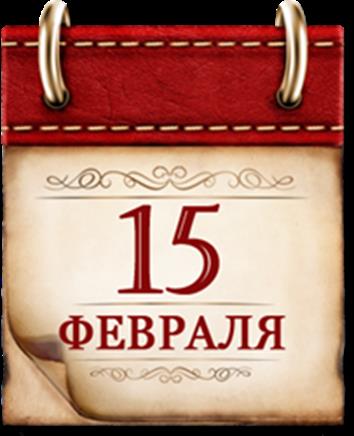 15
ФЕВРАЛЯ